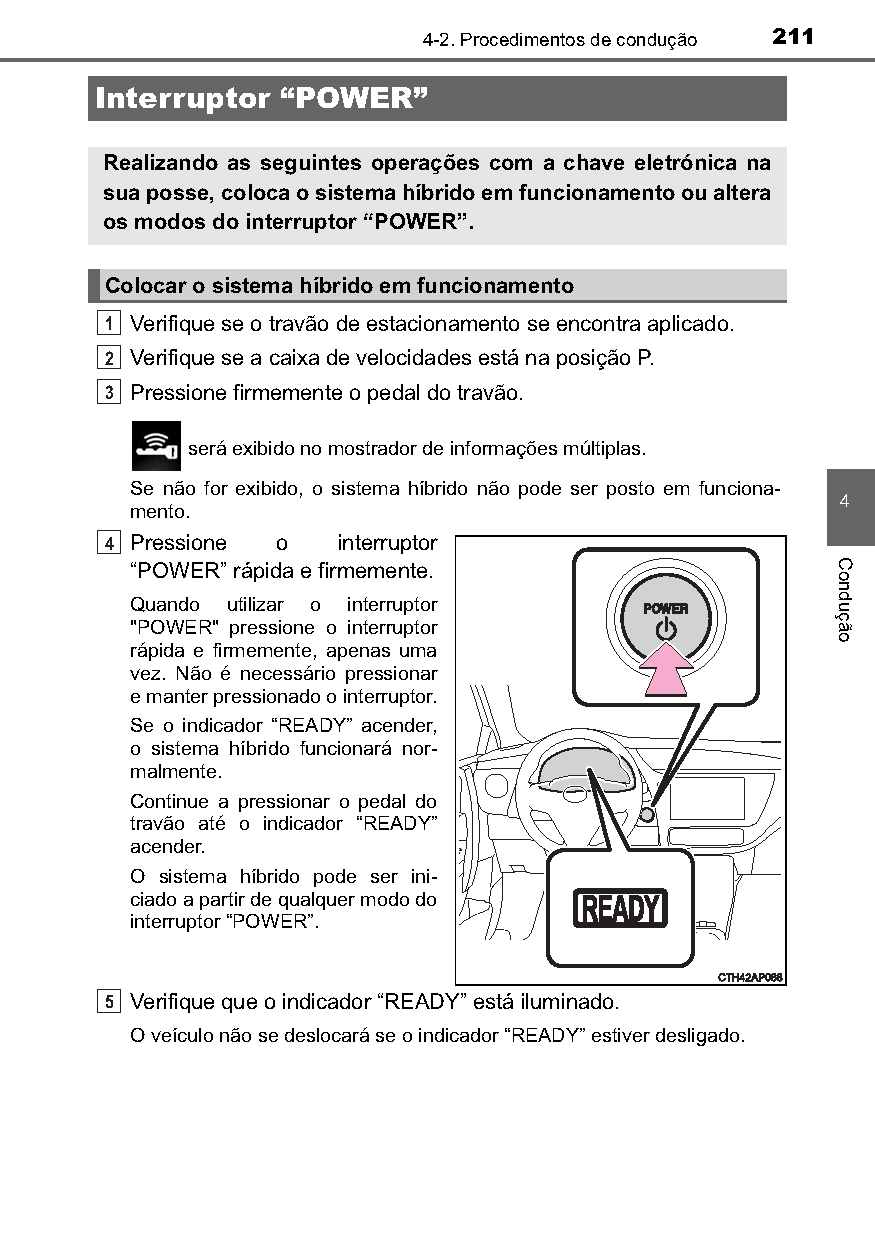 4-2. Procedimentos de condução 211

Interruptor “POWER”

Realizando as seguintes operações com a chave eletrónica na sua posse, coloca o sistema híbrido em funcionamento ou altera os modos do interruptor “POWER”.

Colocar o sistema híbrido em funcionamento

1 Verifique se o travão de estacionamento se encontra aplicado.

2 Verifique se a caixa de velocidades está na posição P.

3 Pressione firmemente o pedal do travão.

será exibido no mostrador de informações múltiplas.

Se não for exibido, o sistema híbrido não pode ser posto em funcionamento.

4 Pressione o interruptor “POWER” rápida e firmemente.

Quando utilizar o interruptor "POWER" pressione o interruptor rápida e firmemente, apenas uma vez. Não é necessário pressionar e manter pressionado o interruptor.

Se o indicador “READY” acender, o sistema híbrido funcionará normalmente.

Continue a pressionar o pedal do travão até o indicador “READY” acender.

O sistema híbrido pode ser iniciado a partir de qualquer modo do interruptor “POWER”.

POWER

READY

CTH42AP066

5 Verifique que o indicador “READY” está iluminado.

O veículo não se deslocará se o indicador “READY” estiver desligado.

4

Condução